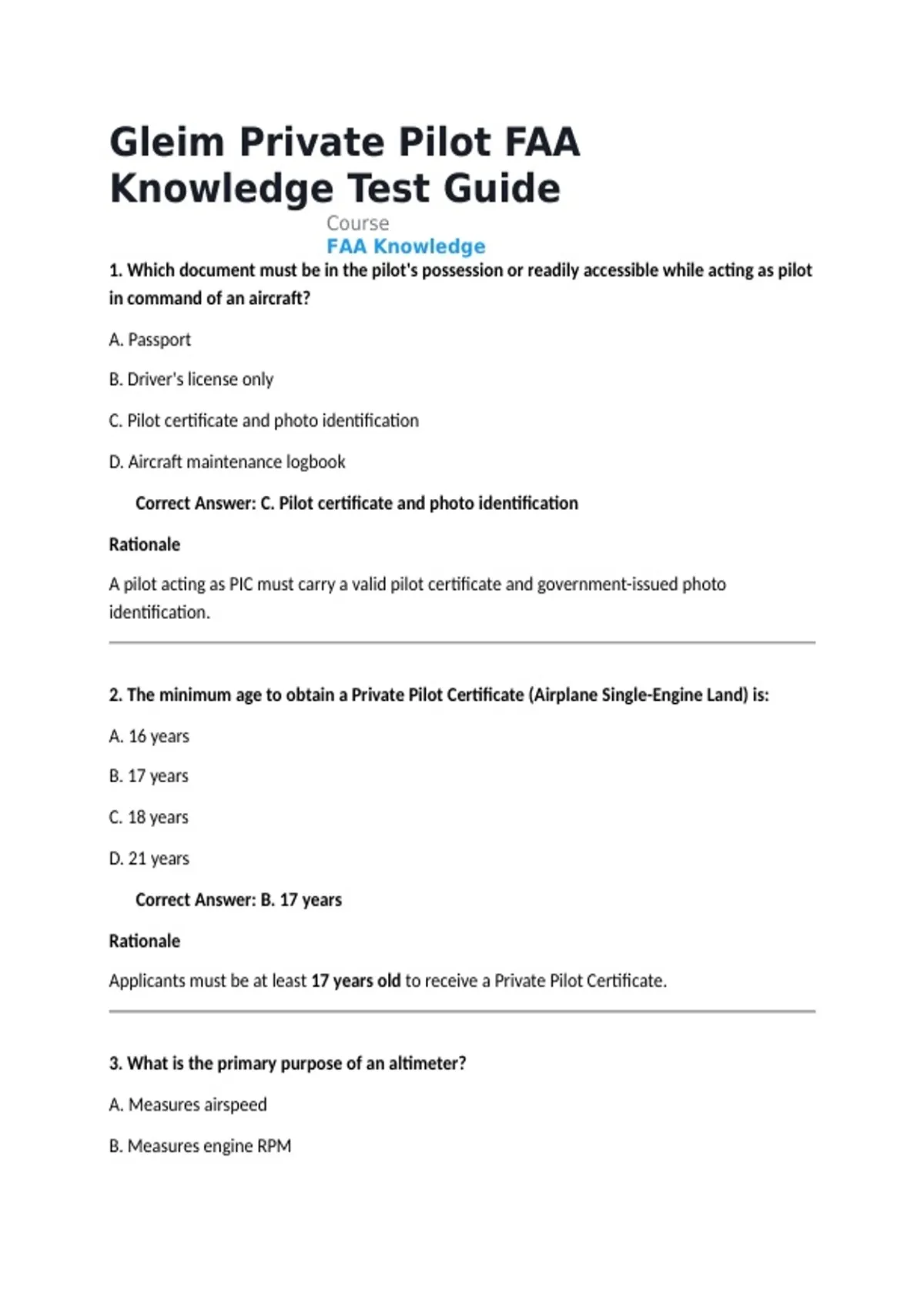 Gleim Private Pilot FAA Knowledge Test Guide

Course
FAA Knowledge

1. Which document must be in the pilot's possession or readily accessible while acting as pilot in command of an aircraft?

A. Passport

B. Driver's license only

C. Pilot certificate and photo identification

D. Aircraft maintenance logbook

Correct Answer: C. Pilot certificate and photo identification

Rationale

A pilot acting as PIC must carry a valid pilot certificate and government-issued photo identification.

2. The minimum age to obtain a Private Pilot Certificate (Airplane Single-Engine Land) is:

A. 16 years

B. 17 years

C. 18 years

D. 21 years

Correct Answer: B. 17 years

Rationale

Applicants must be at least 17 years old to receive a Private Pilot Certificate.

3. What is the primary purpose of an altimeter?

A. Measures airspeed

B. Measures engine RPM